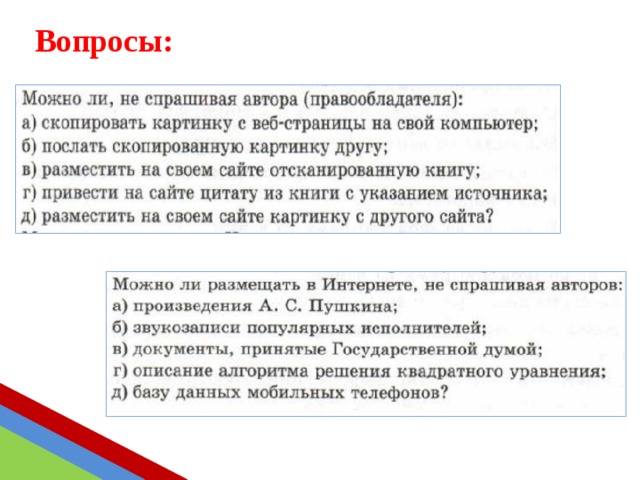 Вопросы:

Можно ли, не спрашивая автора (правообладателя):
а) скопировать картинку с веб-страницы на свой компьютер;
б) послать скопированную картинку другу;
в) разместить на своем сайте отсканированную книгу;
г) привести на сайте цитату из книги с указанием источника;
д) разместить на своем сайте картинку с другого сайта?

Можно ли размещать в Интернете, не спрашивая авторов:
а) произведения А. С. Пушкина;
б) звукозаписи популярных исполнителей;
в) документы, принятые Государственной думой;
г) описание алгоритма решения квадратного уравнения;
д) базу данных мобильных телефонов?